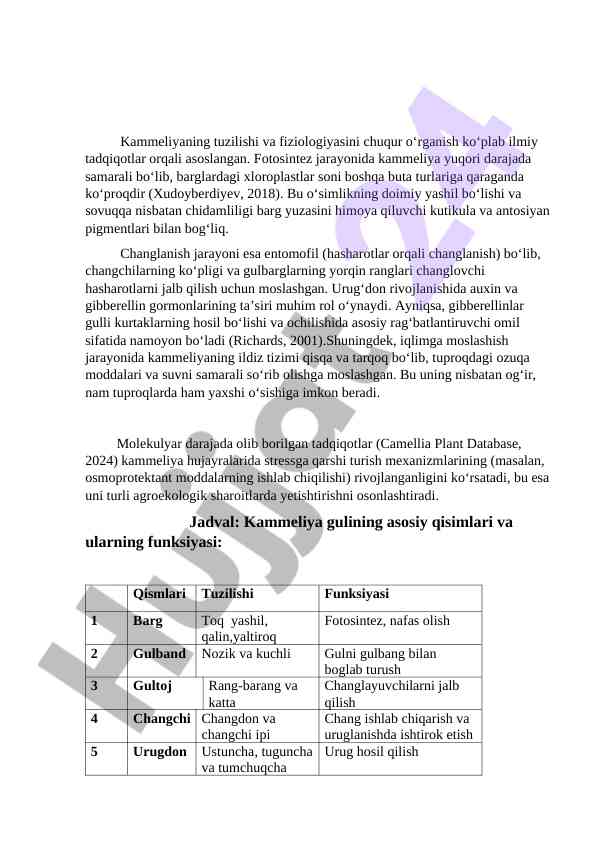 Kammeliyaning tuzilishi va fiziologiyasini chuqur o‘rganish ko‘plab ilmiy tadqiqotlar orqali asoslangan. Fotosintez jarayonida kammeliya yuqori darajada samarali bo‘lib, barglardagi xloroplastlar soni boshqa buta turlariga qaraganda ko‘proqdir (Xudoyberdiyev, 2018). Bu o‘simlikning doimiy yashil bo‘lishi va sovuqqa nisbatan chidamliligi barg yuzasini himoya qiluvchi kutikula va antosiyan pigmentlari bilan bog‘liq.

Changlanish jarayoni esa entomofil (hasharotlar orqali changlanish) bo‘lib, changchilarning ko‘pligi va gulbarglarning yorqin ranglari changlovchi hasharotlarni jalb qilish uchun moslashgan. Urug‘don rivojlanishida auxin va gibberellin gormonlarining ta’siri muhim rol o‘ynaydi. Ayniqsa, gibberellinlar gulli kurtaklarning hosil bo‘lishi va ochilishida asosiy rag‘batlantiruvchi omil sifatida namoyon bo‘ladi (Richards, 2001).Shuningdek, iqlimga moslashish jarayonida kammeliyaning ildiz tizimi qisqa va tarqoq bo‘lib, tuproqdagi ozuqa moddalari va suvni samarali so‘rib olishga moslashgan. Bu uning nisbatan og‘ir, nam tuproqlarda ham yaxshi o‘sishiga imkon beradi.

Molekulyar darajada olib borilgan tadqiqotlar (Camellia Plant Database, 2024) kammeliya hujayralarida stressga qarshi turish mexanizmlarining (masalan, osmoprotektant moddalarning ishlab chiqilishi) rivojlanganligini ko‘rsatadi, bu esa uni turli agroekologik sharoitlarda yetishtirishni osonlashtiradi.

Jadval: Kammeliya gulining asosiy qismlari va ularning funksiyasi:

| | Qismlari | Tuzilishi | Funksiyasi |
|---|---|---|---|
| 1 | Barg | Toq yashil, qalin,yaltiroq | Fotosintez, nafas olish |
| 2 | Gulband | Nozik va kuchli | Gulni gulbang bilan boglab turush |
| 3 | Gultoj | Rang-barang va katta | Changlayuvchilarni jalb qilish |
| 4 | Changchi | Changdon va changchi ipi | Chang ishlab chiqarish va uruglanishda ishtirok etish |
| 5 | Urugdon | Ustuncha, tuguncha va tumchuqcha | Urug hosil qilish |

Hujjat24